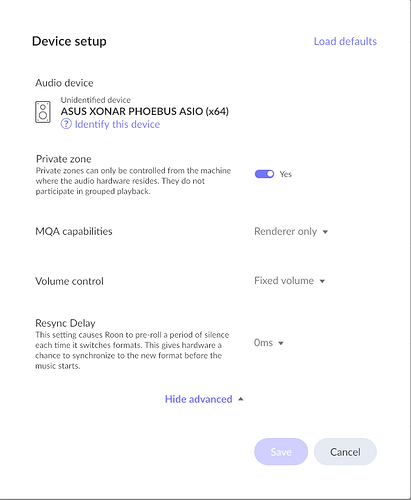 Device setup

Load defaults

Audio device

Unidentified device
ASUS XONAR PHOEBUS ASIO (x64)
? Identify this device

Private zone
Private zones can only be controlled from the machine where the audio hardware resides. They do not participate in grouped playback.

Yes

MQA capabilities

Renderer only

Volume control

Fixed volume

Resync Delay
This setting causes Roon to pre-roll a period of silence each time it switches formats. This gives hardware a chance to synchronize to the new format before the music starts.

0ms

Hide advanced

Save

Cancel